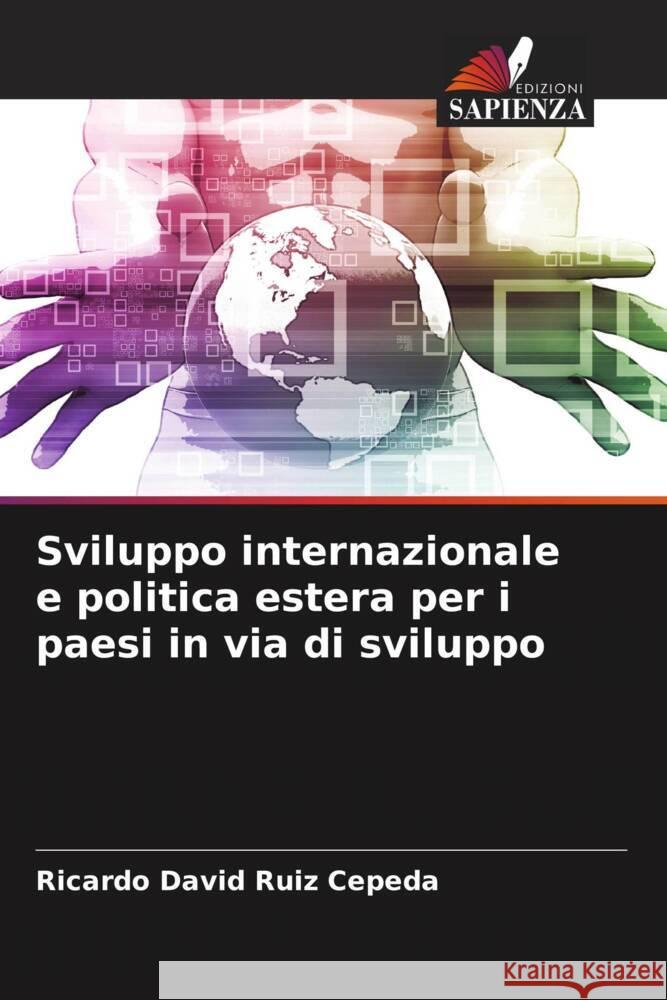 EDIZIONI
SAPIENZA

Sviluppo internazionale e politica estera per i paesi in via di sviluppo

Ricardo David Ruiz Cepeda